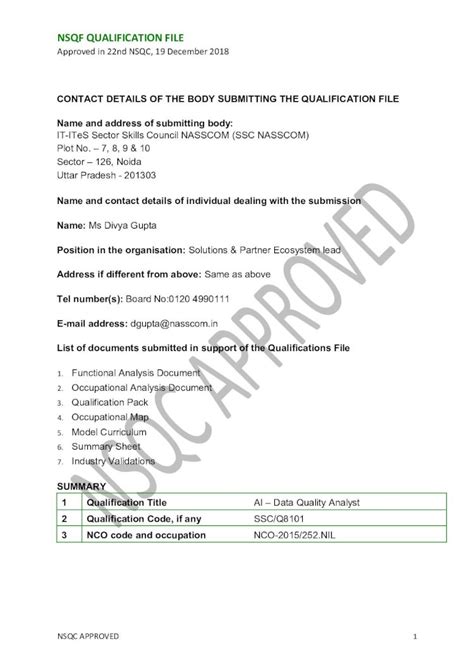 NSQF QUALIFICATION FILE
Approved in 22nd NSQC, 19 December 2018

CONTACT DETAILS OF THE BODY SUBMITTING THE QUALIFICATION FILE

Name and address of submitting body:
IT-ITeS Sector Skills Council NASSCOM (SSC NASSCOM)
Plot No. – 7, 8, 9 & 10
Sector – 126, Noida
Uttar Pradesh - 201303

Name and contact details of individual dealing with the submission

Name: Ms Divya Gupta

Position in the organisation: Solutions & Partner Ecosystem lead

Address if different from above: Same as above

Tel number(s): Board No:0120 4990111

E-mail address: dgupta@nasscom.in

List of documents submitted in support of the Qualifications File

1. Functional Analysis Document
2. Occupational Analysis Document
3. Qualification Pack
4. Occupational Map
5. Model Curriculum
6. Summary Sheet
7. Industry Validations

SUMMARY

| 1 | Qualification Title | AI – Data Quality Analyst |
|---|---|---|
| 2 | Qualification Code, if any | SSC/Q8101 |
| 3 | NCO code and occupation | NCO-2015/252.NIL |

NSQC APPROVED

NSQC APPROVED 1